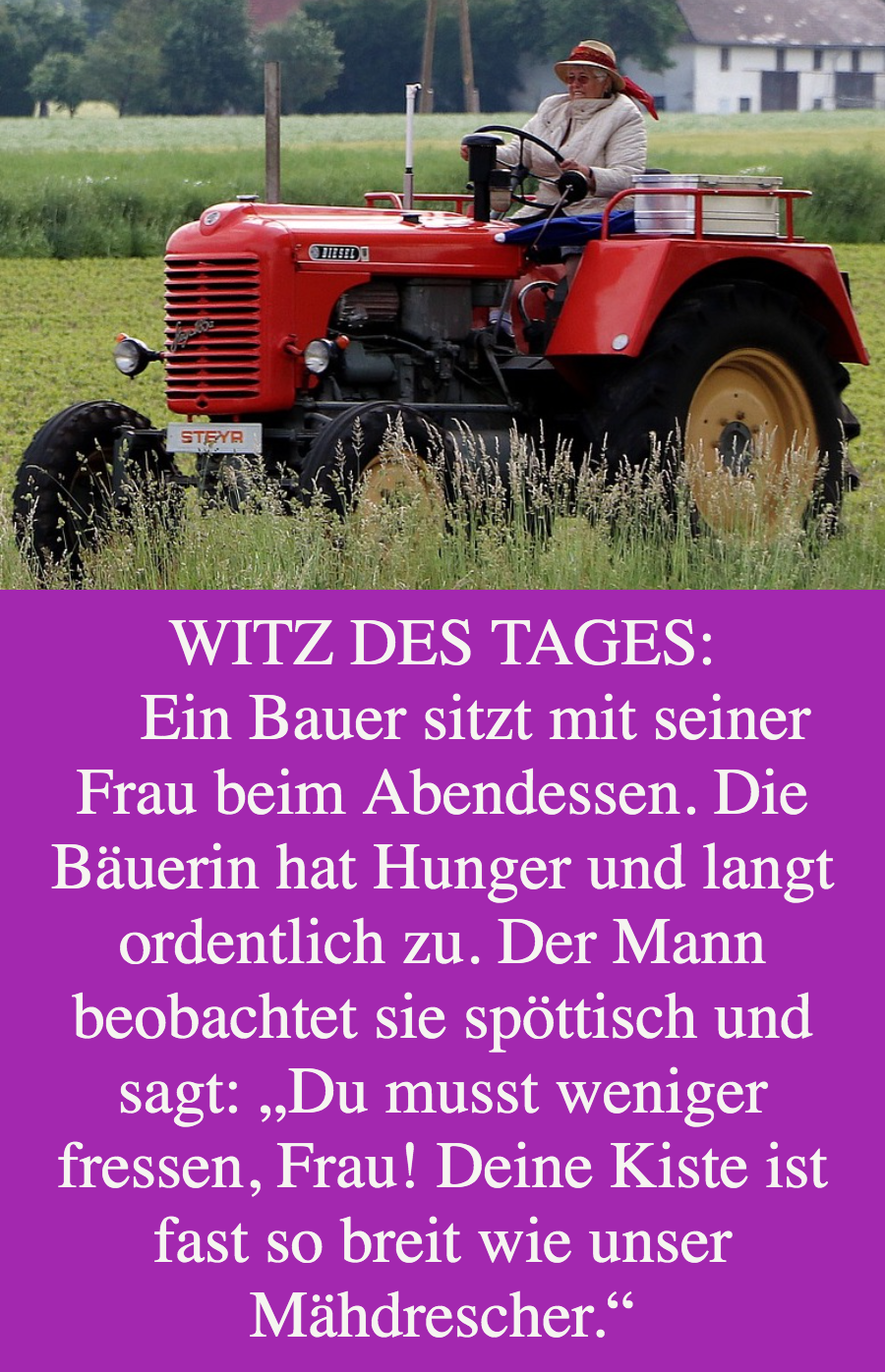 DIESEL

STEYR

WITZ DES TAGES:

Ein Bauer sitzt mit seiner Frau beim Abendessen. Die Bäuerin hat Hunger und langt ordentlich zu. Der Mann beobachtet sie spöttisch und sagt: „Du musst weniger fressen, Frau! Deine Kiste ist fast so breit wie unser Mähdrescher.“